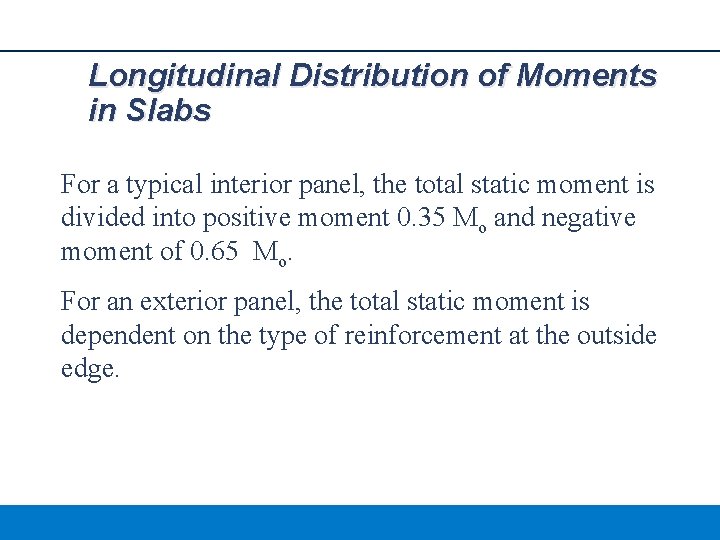 Longitudinal Distribution of Moments in Slabs

For a typical interior panel, the total static moment is divided into positive moment 0.35 $M_o$ and negative moment of 0.65 $M_o$.

For an exterior panel, the total static moment is dependent on the type of reinforcement at the outside edge.